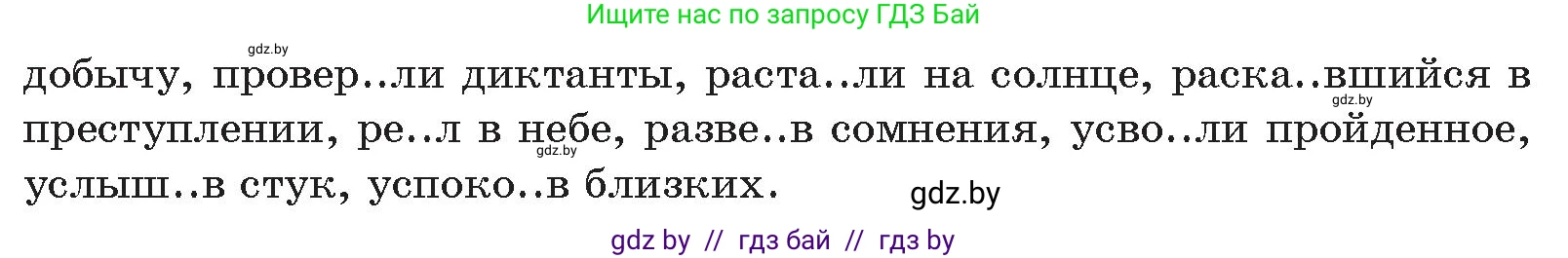 Ищите нас по запросу ГДЗ Бай

gdz.by

добычу, провер..ли диктанты, раста..ли на солнце, раска..вшийся в преступлении, ре..л в небе, разве..в сомнения, усво..ли пройденное, услыш..в стук, успоко..в близких.

gdz.by

gdz.by

gdz.by

gdz by // гдз бай // гдз by